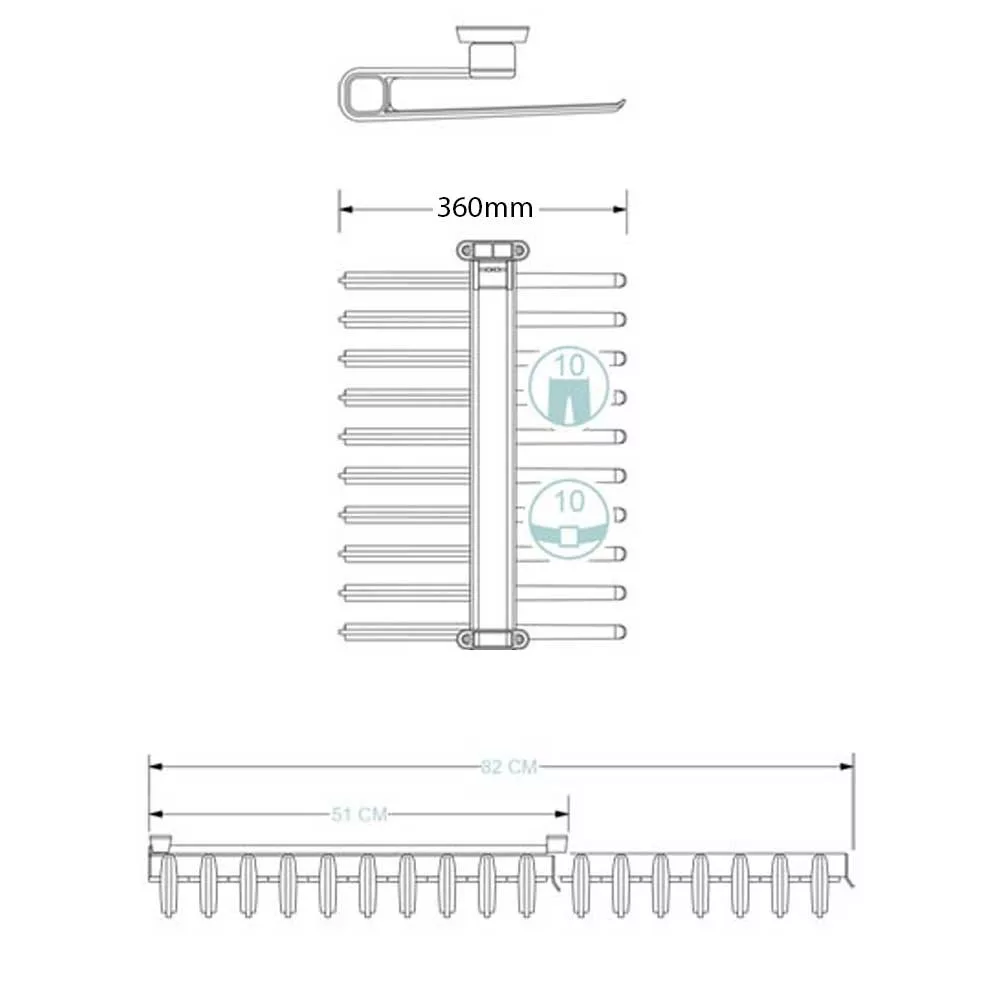 360mm

10

10

82 CM

51 CM